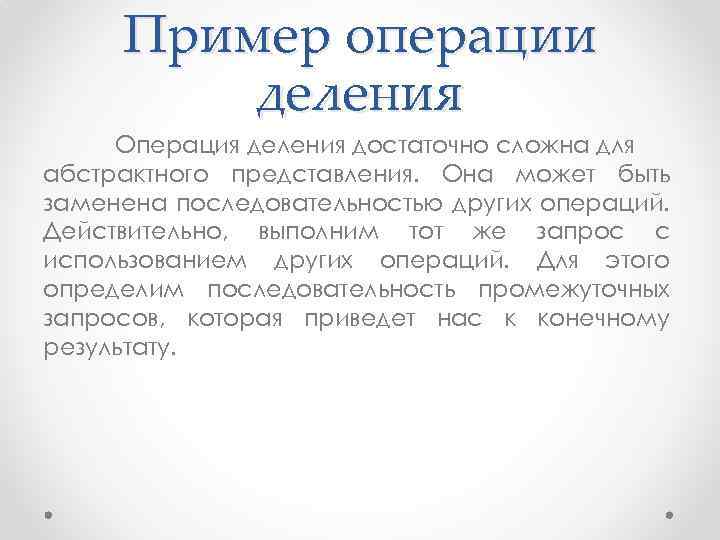 Пример операции деления

Операция деления достаточно сложна для абстрактного представления. Она может быть заменена последовательностью других операций. Действительно, выполним тот же запрос с использованием других операций. Для этого определим последовательность промежуточных запросов, которая приведет нас к конечному результату.